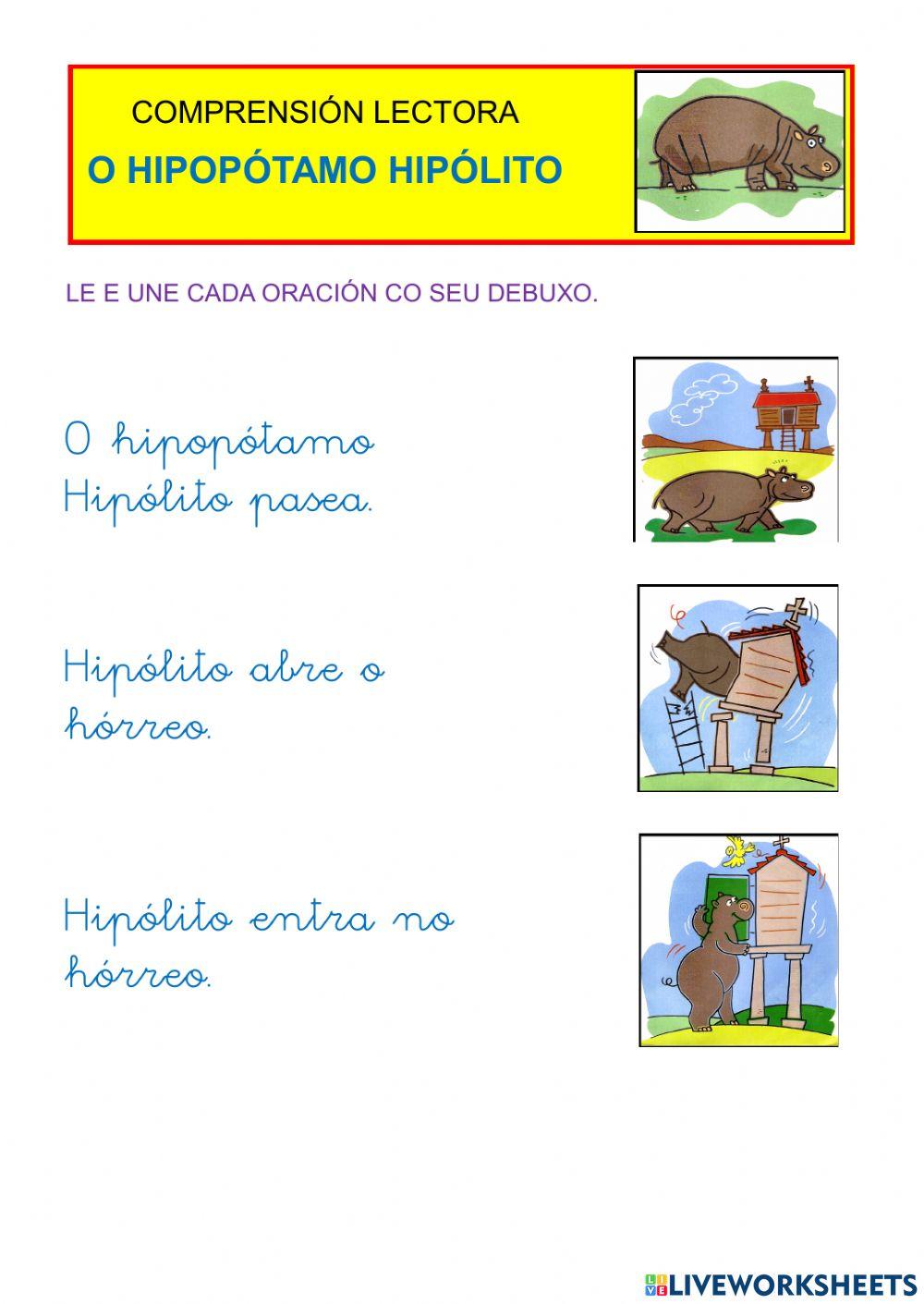 COMPRENSIÓN LECTORA

O HIPOPÓTAMO HIPÓLITO

LE E UNE CADA ORACIÓN CO SEU DEBUXO.

O hipopótamo Hipólito pasea.

Hipólito abre o hórreo.

Hipólito entra no hórreo.

LIVEWORKSHEETS